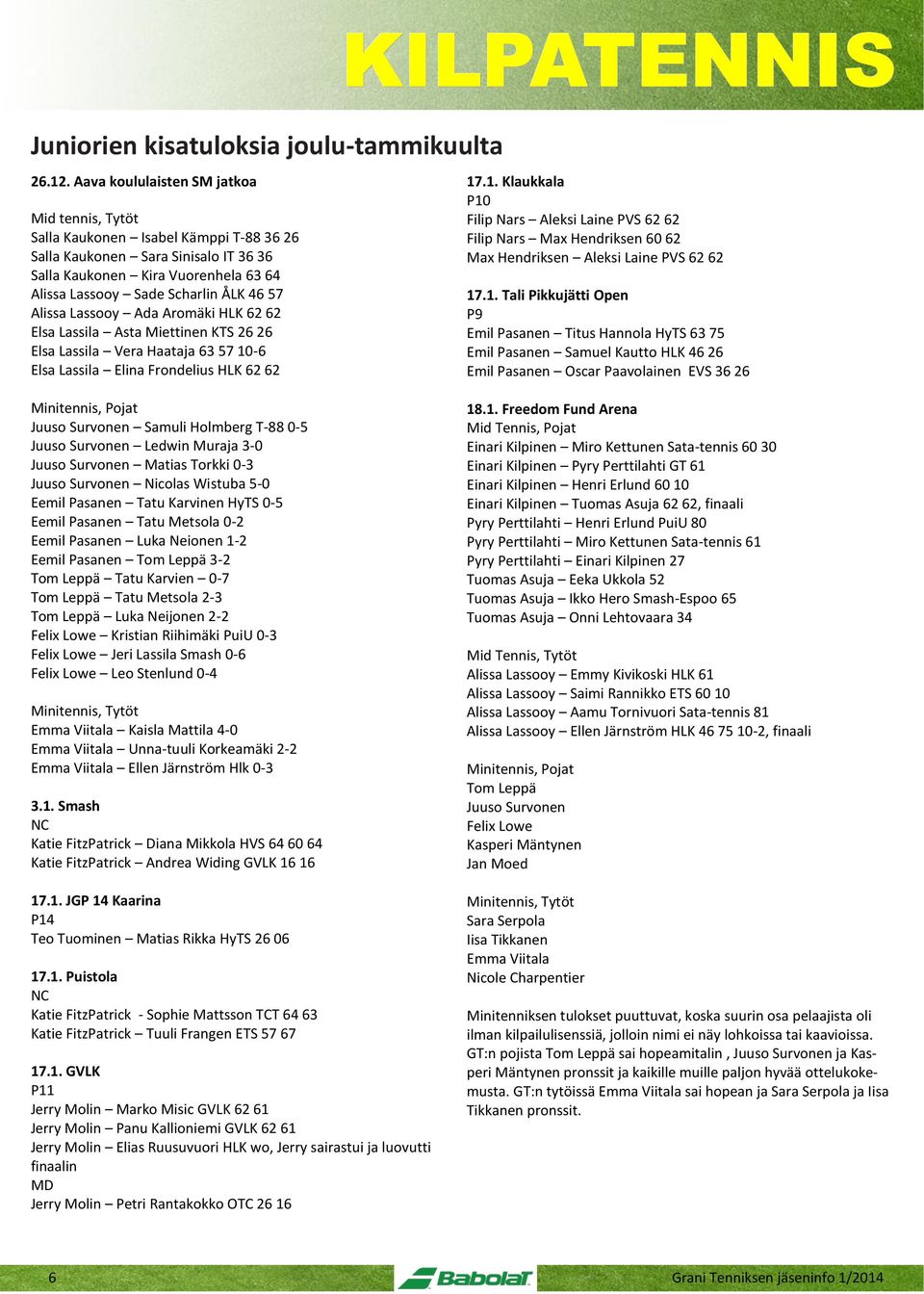 KILPATENNIS

Juniorien kisatuloksia joulu-tammikuulta

26.12. Aava koululaisten SM jatkoa

Mid tennis, Tytöt
Salla Kaukonen – Isabel Kämppi T-88 36 26
Salla Kaukonen – Sara Sinisalo IT 36 36
Salla Kaukonen – Kira Vuorenhela 63 64
Alissa Lassooy – Sade Scharlin ÅLK 46 57
Alissa Lassooy – Ada Aromäki HLK 62 62
Elsa Lassila – Asta Miettinen KTS 26 26
Elsa Lassila – Vera Haataja 63 57 10-6
Elsa Lassila – Elina Frondelius HLK 62 62

Minitennis, Pojat
Juuso Survonen – Samuli Holmberg T-88 0-5
Juuso Survonen – Ledwin Muraja 3-0
Juuso Survonen – Matias Torkki 0-3
Juuso Survonen – Nicolas Wistuba 5-0
Eemil Pasanen – Tatu Karvinen HyTS 0-5
Eemil Pasanen – Tatu Metsola 0-2
Eemil Pasanen – Luka Neionen 1-2
Eemil Pasanen – Tom Leppä 3-2
Tom Leppä – Tatu Karvien – 0-7
Tom Leppä – Tatu Metsola 2-3
Tom Leppä – Luka Neijonen 2-2
Felix Lowe – Kristian Riihimäki PuiU 0-3
Felix Lowe – Jeri Lassila Smash 0-6
Felix Lowe – Leo Stenlund 0-4

Minitennis, Tytöt
Emma Viitala – Kaisla Mattila 4-0
Emma Viitala – Unna-tuuli Korkeamäki 2-2
Emma Viitala – Ellen Järnström Hlk 0-3

3.1. Smash
NC
Katie FitzPatrick – Diana Mikkola HVS 64 60 64
Katie FitzPatrick – Andrea Widing GVLK 16 16

17.1. JGP 14 Kaarina
P14
Teo Tuominen – Matias Rikka HyTS 26 06

17.1. Puistola
NC
Katie FitzPatrick - Sophie Mattsson TCT 64 63
Katie FitzPatrick – Tuuli Frangen ETS 57 67

17.1. GVLK
P11
Jerry Molin – Marko Misic GVLK 62 61
Jerry Molin – Panu Kallioniemi GVLK 62 61
Jerry Molin – Elias Ruusuvuori HLK wo, Jerry sairastui ja luovutti finaalin
MD
Jerry Molin – Petri Rantakokko OTC 26 16

17.1. Klaukkala
P10
Filip Nars – Aleksi Laine PVS 62 62
Filip Nars – Max Hendriksen 60 62
Max Hendriksen – Aleksi Laine PVS 62 62

17.1. Tali Pikkujätti Open
P9
Emil Pasanen – Titus Hannola HyTS 63 75
Emil Pasanen – Samuel Kautto HLK 46 26
Emil Pasanen – Oscar Paavolainen EVS 36 26

18.1. Freedom Fund Arena
Mid Tennis, Pojat
Einari Kilpinen – Miro Kettunen Sata-tennis 60 30
Einari Kilpinen – Pyry Perttilahti GT 61
Einari Kilpinen – Henri Erlund 60 10
Einari Kilpinen – Tuomas Asuja 62 62, finaali
Pyry Perttilahti – Henri Erlund PuiU 80
Pyry Perttilahti – Miro Kettunen Sata-tennis 61
Pyry Perttilahti – Einari Kilpinen 27
Tuomas Asuja – Eeka Ukkola 52
Tuomas Asuja – Ikko Hero Smash-Espoo 65
Tuomas Asuja – Onni Lehtovaara 34

Mid Tennis, Tytöt
Alissa Lassooy – Emmy Kivikoski HLK 61
Alissa Lassooy – Saimi Rannikko ETS 60 10
Alissa Lassooy – Aamu Tornivuori Sata-tennis 81
Alissa Lassooy – Ellen Järnström HLK 46 75 10-2, finaali

Minitennis, Pojat
Tom Leppä
Juuso Survonen
Felix Lowe
Kasperi Mäntynen
Jan Moed

Minitennis, Tytöt
Sara Serpola
Iisa Tikkanen
Emma Viitala
Nicole Charpentier

Minitenniksen tulokset puuttuvat, koska suurin osa pelaajista oli ilman kilpailulisenssiä, jolloin nimi ei näy lohkoissa tai kaavioissa. GT:n pojista Tom Leppä sai hopeamitalin , Juuso Survonen ja Kasperi Mäntynen pronssit ja kaikille muille paljon hyvää ottelukokemusta. GT:n tytöissä Emma Viitala sai hopean ja Sara Serpola ja Iisa Tikkanen pronssit.

6 Babolat Grani Tenniksen jäseninfo 1/2014